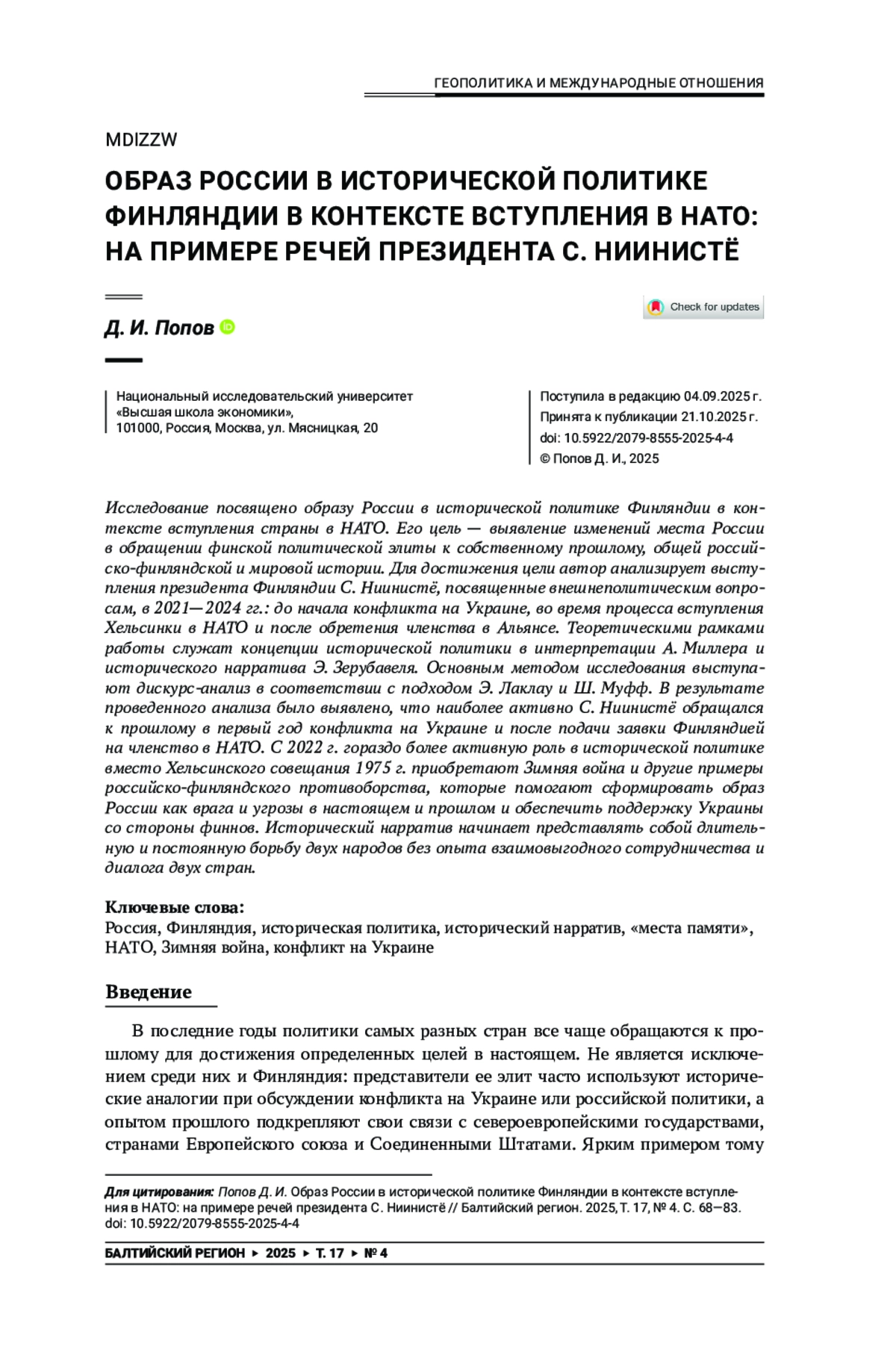 ГЕОПОЛИТИКА И МЕЖДУНАРОДНЫЕ ОТНОШЕНИЯ

MDIZZW

ОБРАЗ РОССИИ В ИСТОРИЧЕСКОЙ ПОЛИТИКЕ ФИНЛЯНДИИ В КОНТЕКСТЕ ВСТУПЛЕНИЯ В НАТО: НА ПРИМЕРЕ РЕЧЕЙ ПРЕЗИДЕНТА С. НИИНИСТЁ

Check for updates

Д. И. Попов

Национальный исследовательский университет «Высшая школа экономики», 101000, Россия, Москва, ул. Мясницкая, 20

Поступила в редакцию 04.09.2025 г.
Принята к публикации 21.10.2025 г.
doi: 10.5922/2079-8555-2025-4-4
© Попов Д. И., 2025

Исследование посвящено образу России в исторической политике Финляндии в контексте вступления страны в НАТО. Его цель — выявление изменений места России в обращении финской политической элиты к собственному прошлому, общей российско-финляндской и мировой истории. Для достижения цели автор анализирует выступления президента Финляндии С. Ниинистё, посвященные внешнеполитическим вопросам, в 2021—2024 гг.: до начала конфликта на Украине, во время процесса вступления Хельсинки в НАТО и после обретения членства в Альянсе. Теоретическими рамками работы служат концепции исторической политики в интерпретации А. Миллера и исторического нарратива Э. Зерубавеля. Основным методом исследования выступают дискурс-анализ в соответствии с подходом Э. Лаклау и Ш. Муфф. В результате проведенного анализа было выявлено, что наиболее активно С. Ниинистё обращался к прошлому в первый год конфликта на Украине и после подачи заявки Финляндией на членство в НАТО. С 2022 г. гораздо более активную роль в исторической политике вместо Хельсинского совещания 1975 г. приобретают Зимняя война и другие примеры российско-финляндского противоборства, которые помогают сформировать образ России как врага и угрозы в настоящем и прошлом и обеспечить поддержку Украины со стороны финнов. Исторический нарратив начинает представлять собой длительную и постоянную борьбу двух народов без опыта взаимовыгодного сотрудничества и диалога двух стран.

Ключевые слова:
Россия, Финляндия, историческая политика, исторический нарратив, «места памяти», НАТО, Зимняя война, конфликт на Украине

Введение

В последние годы политики самых разных стран все чаще обращаются к прошлому для достижения определенных целей в настоящем. Не является исключением среди них и Финляндия: представители ее элит часто используют исторические аналогии при обсуждении конфликта на Украине или российской политики, а опытом прошлого подкрепляют свои связи с североевропейскими государствами, странами Европейского союза и Соединенными Штатами. Ярким примером тому

Для цитирования: Попов Д. И. Образ России в исторической политике Финляндии в контексте вступления в НАТО: на примере речей президента С. Ниинистё // Балтийский регион. 2025, Т. 17, № 4. С. 68—83. doi: 10.5922/2079-8555-2025-4-4

БАЛТИЙСКИЙ РЕГИОН ▸ 2025 ▸ Т. 17 ▸ № 4